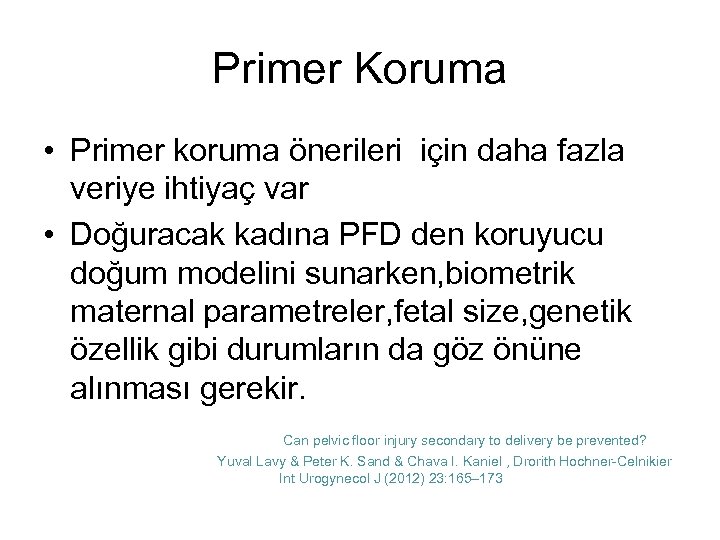 Primer Koruma

• Primer koruma önerileri için daha fazla veriye ihtiyaç var

• Doğuracak kadına PFD den koruyucu doğum modelini sunarken,biometrik maternal parametreler,fetal size,genetik özellik gibi durumların da göz önüne alınması gerekir.

Can pelvic floor injury secondary to delivery be prevented?
Yuval Lavy & Peter K. Sand & Chava I. Kaniel , Drorith Hochner-Celnikier
Int Urogynecol J (2012) 23:165–173